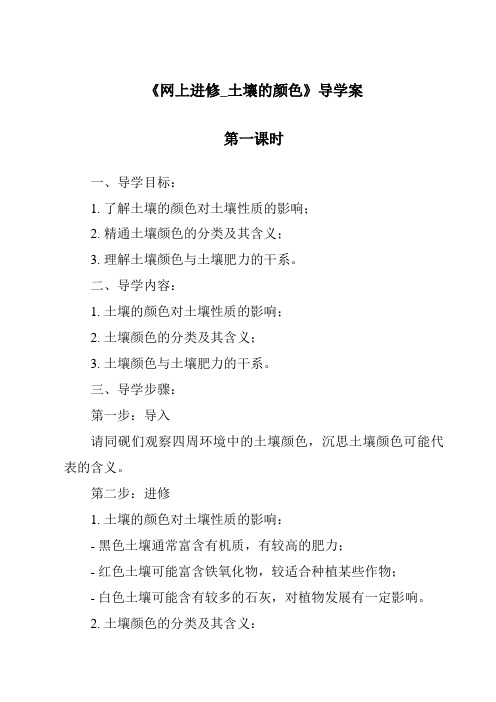 《网上进修_土壤的颜色》导学案

第一课时

一、导学目标：

1. 了解土壤的颜色对土壤性质的影响；

2. 精通土壤颜色的分类及其含义；

3. 理解土壤颜色与土壤肥力的干系。

二、导学内容：

1. 土壤的颜色对土壤性质的影响；

2. 土壤颜色的分类及其含义；

3. 土壤颜色与土壤肥力的干系。

三、导学步骤：

第一步：导入

请同砚们观察四周环境中的土壤颜色，沉思土壤颜色可能代表的含义。

第二步：进修

1. 土壤的颜色对土壤性质的影响：

- 黑色土壤通常富含有机质，有较高的肥力；

- 红色土壤可能富含铁氧化物，较适合种植某些作物；

- 白色土壤可能含有较多的石灰，对植物发展有一定影响。

2. 土壤颜色的分类及其含义：